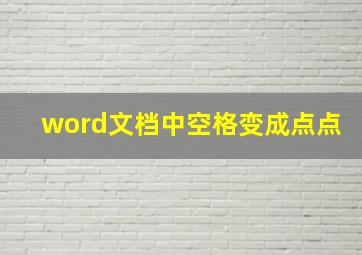 word文档中空格变成点点